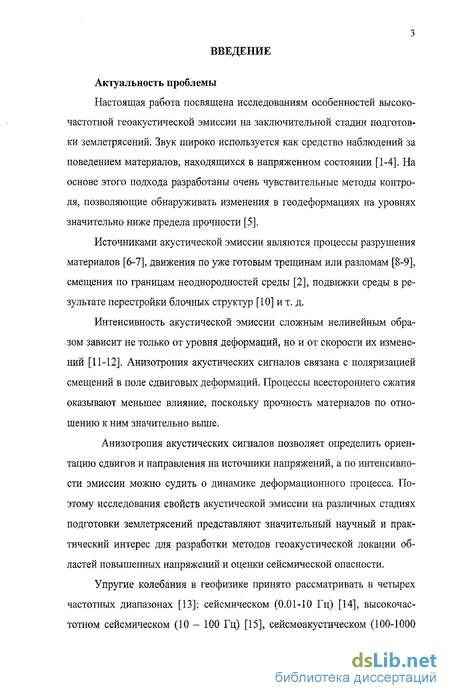 3

ВВЕДЕНИЕ

Актуальность проблемы

Настоящая работа посвящена исследованиям особенностей высокочастотной геоакустической эмиссии на заключительной стадии подготовки землетрясений. Звук широко используется как средство наблюдений за поведением материалов, находящихся в напряженном состоянии [1-4]. На основе этого подхода разработаны очень чувствительные методы контроля, позволяющие обнаруживать изменения в геодеформациях на уровнях значительно ниже предела прочности [5].

Источниками акустической эмиссии являются процессы разрушения материалов [6-7], движения по уже готовым трещинам или разломам [8-9], смещения по границам неоднородностей среды [2], подвижки среды в результате перестройки блочных структур [10] и т. д.

Интенсивность акустической эмиссии сложным нелинейным образом зависит не только от уровня деформаций, но и от скорости их изменений [11-12]. Анизотропия акустических сигналов связана с поляризацией смещений в поле сдвиговых деформаций. Процессы всестороннего сжатия оказывают меньшее влияние, поскольку прочность материалов по отношению к ним значительно выше.

Анизотропия акустических сигналов позволяет определить ориентацию сдвигов и направления на источники напряжений, а по интенсивности эмиссии можно судить о динамике деформационного процесса. Поэтому исследования свойств акустической эмиссии на различных стадиях подготовки землетрясений представляют значительный научный и практический интерес для разработки методов геоакустической локации областей повышенных напряжений и оценки сейсмической опасности.

Упругие колебания в геофизике принято рассматривать в четырех частотных диапазонах [13]: сейсмическом (0.01-10 Гц) [14], высокочастотном сейсмическом (10 – 100 Гц) [15], сейсмоакустическом (100-1000

dsLib.net
библиотека диссертаций